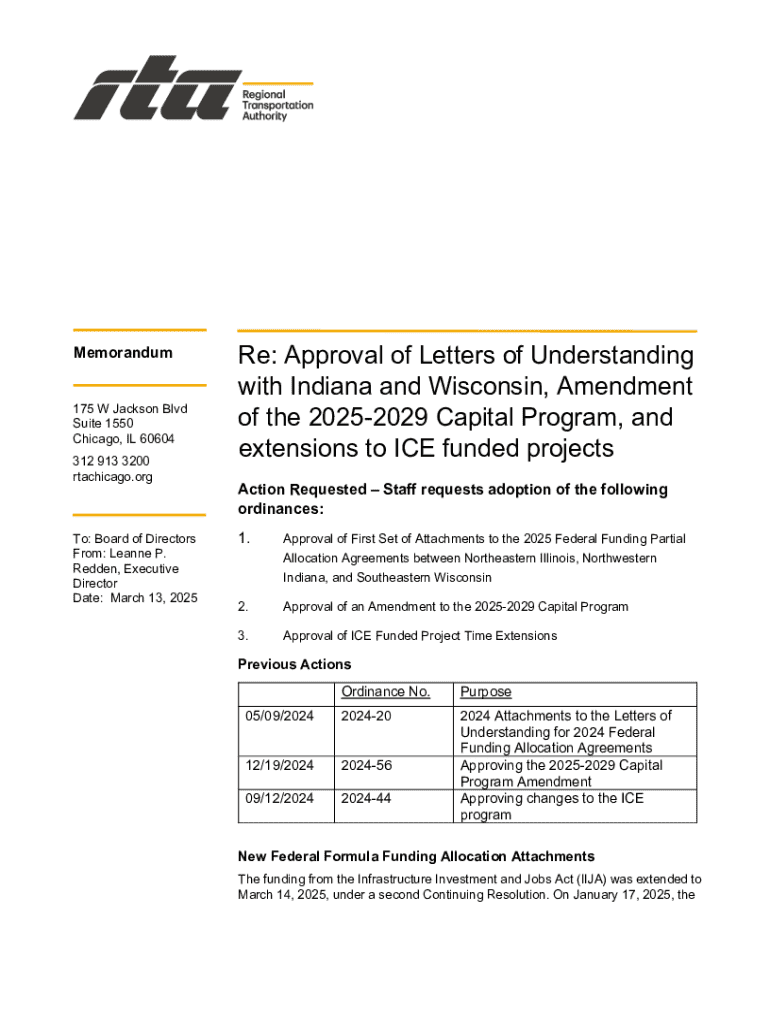 rta
Regional Transportation Authority

Memorandum

175 W Jackson Blvd
Suite 1550
Chicago, IL 60604
312 913 3200
rtachicago.org

To: Board of Directors
From: Leanne P. Redden, Executive Director
Date: March 13, 2025

Re: Approval of Letters of Understanding with Indiana and Wisconsin, Amendment of the 2025-2029 Capital Program, and extensions to ICE funded projects

Action Requested – Staff requests adoption of the following ordinances:

1. Approval of First Set of Attachments to the 2025 Federal Funding Partial Allocation Agreements between Northeastern Illinois, Northwestern Indiana, and Southeastern Wisconsin

2. Approval of an Amendment to the 2025-2029 Capital Program

3. Approval of ICE Funded Project Time Extensions

Previous Actions

| | Ordinance No. | Purpose |
|---|---|---|
| 05/09/2024 | 2024-20 | 2024 Attachments to the Letters of Understanding for 2024 Federal Funding Allocation Agreements |
| 12/19/2024 | 2024-56 | Approving the 2025-2029 Capital Program Amendment |
| 09/12/2024 | 2024-44 | Approving changes to the ICE program |

New Federal Formula Funding Allocation Attachments

The funding from the Infrastructure Investment and Jobs Act (IIJA) was extended to March 14, 2025, under a second Continuing Resolution. On January 17, 2025, the